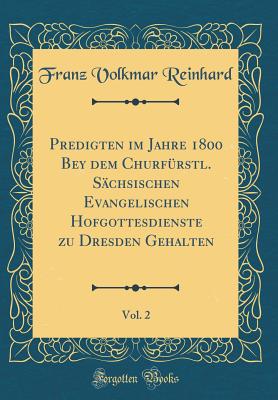 Franz Volkmar Reinhard

Predigten im Jahre 1800 Bey dem Churfürstl. Sächsischen Evangelischen Hofgottesdienste zu Dresden Gehalten

Vol. 2

Forgotten Books